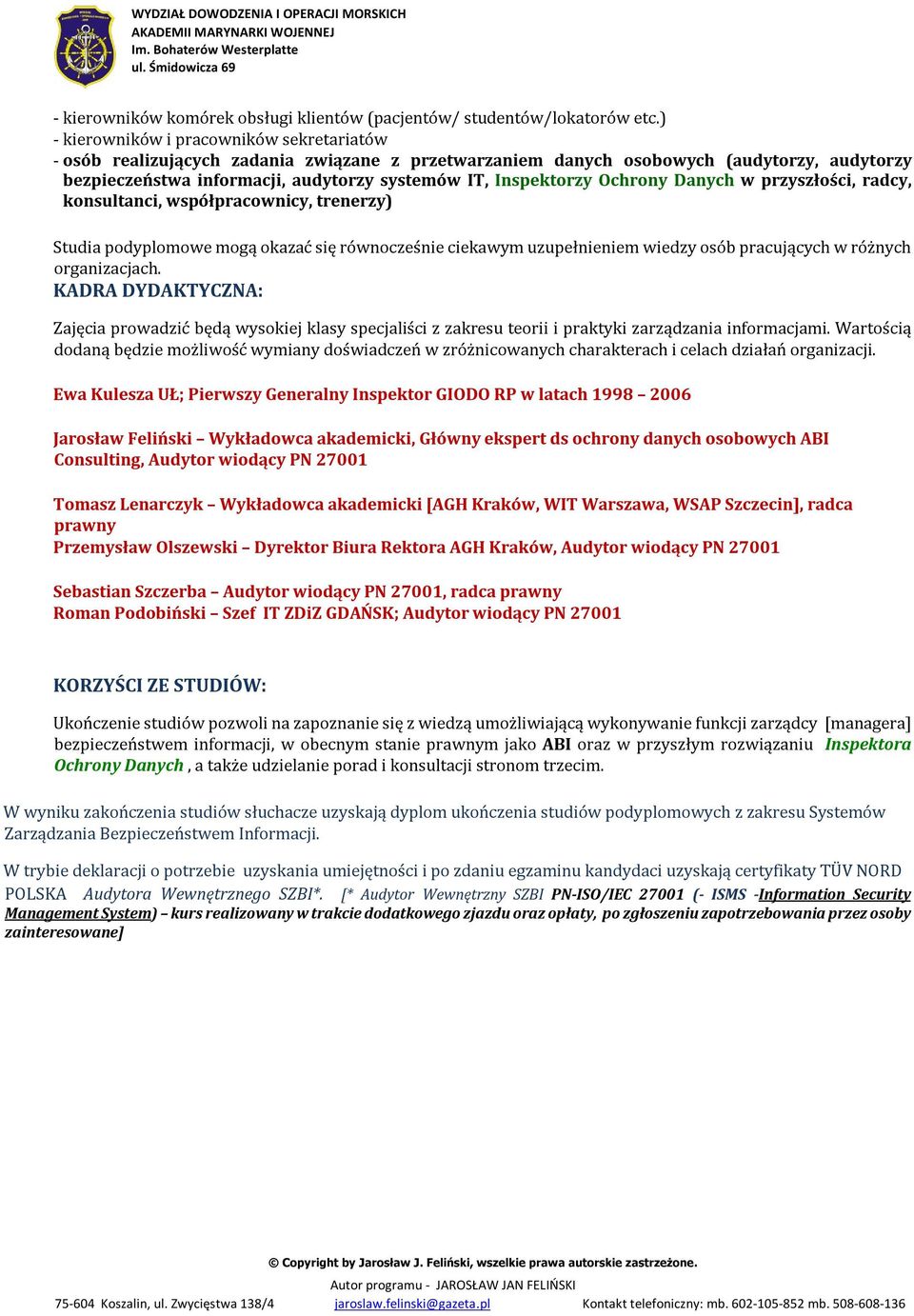 WYDZIAŁ DOWODZENIA I OPERACJI MORSKICH
AKADEMII MARYNARKI WOJENNEJ
Im. Bohaterów Westerplatte
ul. Śmidowicza 69

- kierowników komórek obsługi klientów (pacjentów/ studentów/lokatorów etc.)
- kierowników i pracowników sekretariatów
- osób realizujących zadania związane z przetwarzaniem danych osobowych (audytorzy, audytorzy bezpieczeństwa informacji, audytorzy systemów IT, Inspektorzy Ochrony Danych w przyszłości, radcy, konsultanci, współpracownicy, trenerzy)

Studia podyplomowe mogą okazać się równocześnie ciekawym uzupełnieniem wiedzy osób pracujących w różnych organizacjach.

KADRA DYDAKTYCZNA:

Zajęcia prowadzić będą wysokiej klasy specjaliści z zakresu teorii i praktyki zarządzania informacjami. Wartością dodaną będzie możliwość wymiany doświadczeń w zróżnicowanych charakterach i celach działań organizacji.

Ewa Kulesza UŁ; Pierwszy Generalny Inspektor GIODO RP w latach 1998 – 2006

Jarosław Feliński – Wykładowca akademicki, Główny ekspert ds ochrony danych osobowych ABI Consulting, Audytor wiodący PN 27001

Tomasz Lenarczyk – Wykładowca akademicki [AGH Kraków, WIT Warszawa, WSAP Szczecin], radca prawny
Przemysław Olszewski – Dyrektor Biura Rektora AGH Kraków, Audytor wiodący PN 27001

Sebastian Szczerba – Audytor wiodący PN 27001, radca prawny
Roman Podobiński – Szef IT ZDiZ GDAŃSK; Audytor wiodący PN 27001

KORZYŚCI ZE STUDIÓW:

Ukończenie studiów pozwoli na zapoznanie się z wiedzą umożliwiającą wykonywanie funkcji zarządcy [managera] bezpieczeństwem informacji, w obecnym stanie prawnym jako ABI oraz w przyszłym rozwiązaniu Inspektora Ochrony Danych , a także udzielanie porad i konsultacji stronom trzecim.

W wyniku zakończenia studiów słuchacze uzyskają dyplom ukończenia studiów podyplomowych z zakresu Systemów Zarządzania Bezpieczeństwem Informacji.

W trybie deklaracji o potrzebie uzyskania umiejętności i po zdaniu egzaminu kandydaci uzyskają certyfikaty TÜV NORD POLSKA Audytora Wewnętrznego SZBI*. [* Audytor Wewnętrzny SZBI PN-ISO/IEC 27001 (- ISMS -Information Security Management System) – kurs realizowany w trakcie dodatkowego zjazdu oraz opłaty, po zgłoszeniu zapotrzebowania przez osoby zainteresowane]

© Copyright by Jarosław J. Feliński, wszelkie prawa autorskie zastrzeżone.
Autor programu - JAROSŁAW JAN FELIŃSKI
75-604 Koszalin, ul. Zwycięstwa 138/4 jaroslaw.felinski@gazeta.pl Kontakt telefoniczny: mb. 602-105-852 mb. 508-608-136